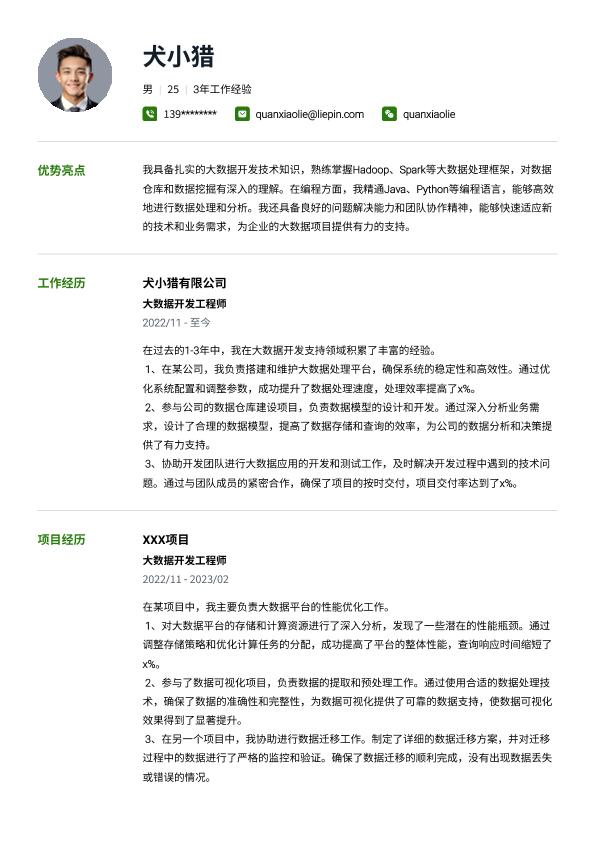 犬小猎

男 | 25 | 3年工作经验

139******** quanxiaolie@liepin.com quanxiaolie

优势亮点

我具备扎实的大数据开发技术知识，熟练掌握Hadoop、Spark等大数据处理框架，对数据仓库和数据挖掘有深入的理解。在编程方面，我精通Java、Python等编程语言，能够高效地进行数据处理和分析。我还具备良好的问题解决能力和团队协作精神，能够快速适应新的技术和业务需求，为企业的大数据项目提供有力的支持。

工作经历

犬小猎有限公司

大数据开发工程师

2022/11 - 至今

在过去的1-3年中，我在大数据开发支持领域积累了丰富的经验。
1、在某公司，我负责搭建和维护大数据处理平台，确保系统的稳定性和高效性。通过优化系统配置和调整参数，成功提升了数据处理速度，处理效率提高了x%。
2、参与公司的数据仓库建设项目，负责数据模型的设计和开发。通过深入分析业务需求，设计了合理的数据模型，提高了数据存储和查询的效率，为公司的数据分析和决策提供了有力支持。
3、协助开发团队进行大数据应用的开发和测试工作，及时解决开发过程中遇到的技术问题。通过与团队成员的紧密合作，确保了项目的按时交付，项目交付率达到了x%。

项目经历

XXX项目

大数据开发工程师

2022/11 - 2023/02

在某项目中，我主要负责大数据平台的性能优化工作。
1、对大数据平台的存储和计算资源进行了深入分析，发现了一些潜在的性能瓶颈。通过调整存储策略和优化计算任务的分配，成功提高了平台的整体性能，查询响应时间缩短了x%。
2、参与了数据可视化项目，负责数据的提取和预处理工作。通过使用合适的数据处理技术，确保了数据的准确性和完整性，为数据可视化提供了可靠的数据支持，使数据可视化效果得到了显著提升。
3、在另一个项目中，我协助进行数据迁移工作。制定了详细的数据迁移方案，并对迁移过程中的数据进行了严格的监控和验证。确保了数据迁移的顺利完成，没有出现数据丢失或错误的情况。